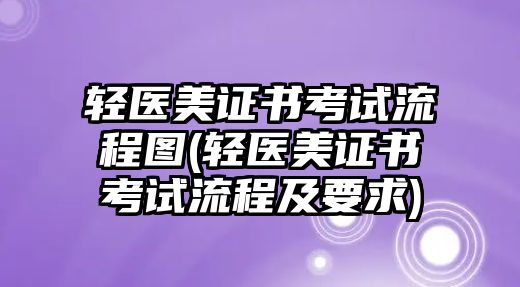 轻医美证书考试流程图(轻医美证书考试流程及要求)